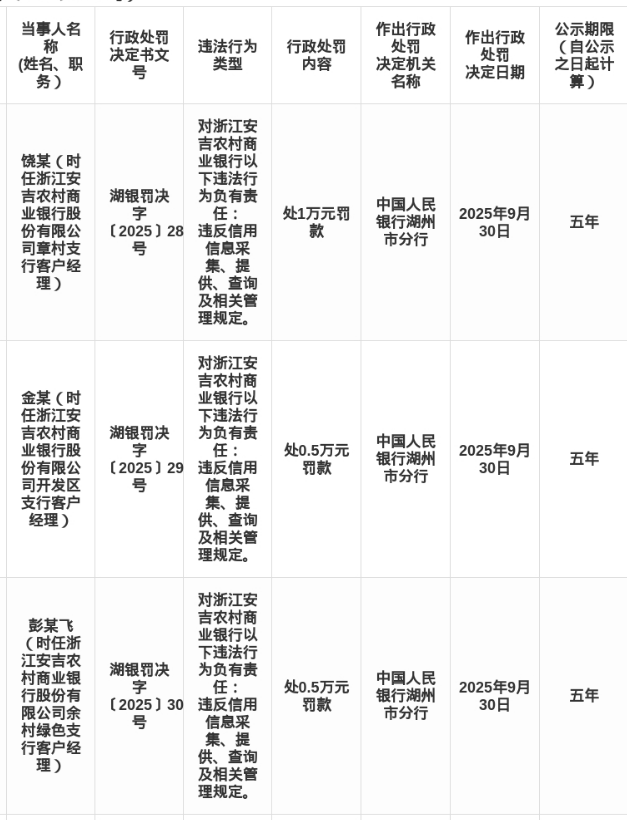 | 当事人名称(姓名、职务) | 行政处罚决定书文号 | 违法行为类型 | 行政处罚内容 | 作出行政处罚决定机关名称 | 作出行政处罚决定日期 | 公示期限(自公示之日起计算) |
|---|---|---|---|---|---|---|
| 饶某（时任浙江安吉农村商业银行股份有限公司章村支行客户经理） | 湖银罚决字〔2025〕28号 | 对浙江安吉农村商业银行以下违法行为负有责任：违反信用信息采集、提供、查询及相关管理规定。 | 处1万元罚款 | 中国人民银行湖州市分行 | 2025年9月30日 | 五年 |
| 金某（时任浙江安吉农村商业银行股份有限公司开发区支行客户经理） | 湖银罚决字〔2025〕29号 | 对浙江安吉农村商业银行以下违法行为负有责任：违反信用信息采集、提供、查询及相关管理规定。 | 处0.5万元罚款 | 中国人民银行湖州市分行 | 2025年9月30日 | 五年 |
| 彭某飞（时任浙江安吉农村商业银行股份有限公司余村绿色支行客户经理） | 湖银罚决字〔2025〕30号 | 对浙江安吉农村商业银行以下违法行为负有责任：违反信用信息采集、提供、查询及相关管理规定。 | 处0.5万元罚款 | 中国人民银行湖州市分行 | 2025年9月30日 | 五年 |